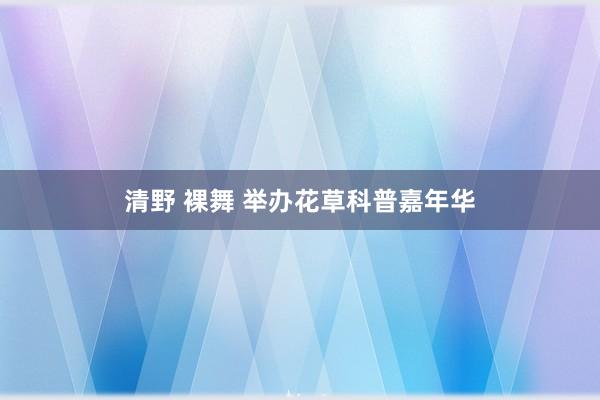 清野 裸舞 举办花草科普嘉年华